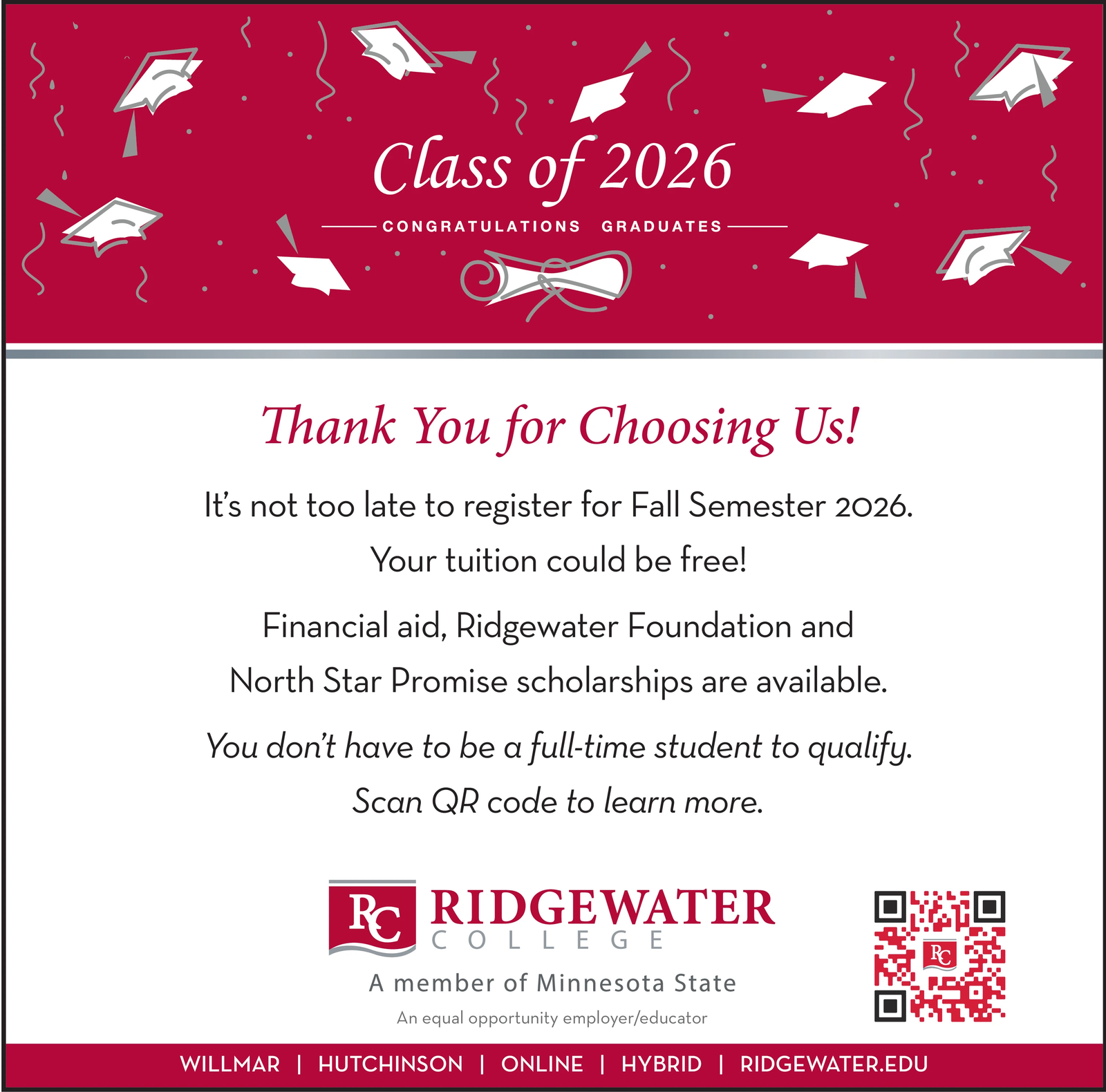 Class of 2026

CONGRATULATIONS GRADUATES

Thank You for Choosing Us!

It's not too late to register for Fall Semester 2026.

Your tuition could be free!

Financial aid, Ridgewater Foundation and North Star Promise scholarships are available.

You don't have to be a full-time student to qualify.

Scan QR code to learn more.

RC RIDGEWATER COLLEGE

A member of Minnesota State

An equal opportunity employer/educator

RC

WILLMAR | HUTCHINSON | ONLINE | HYBRID | RIDGEWATER.EDU